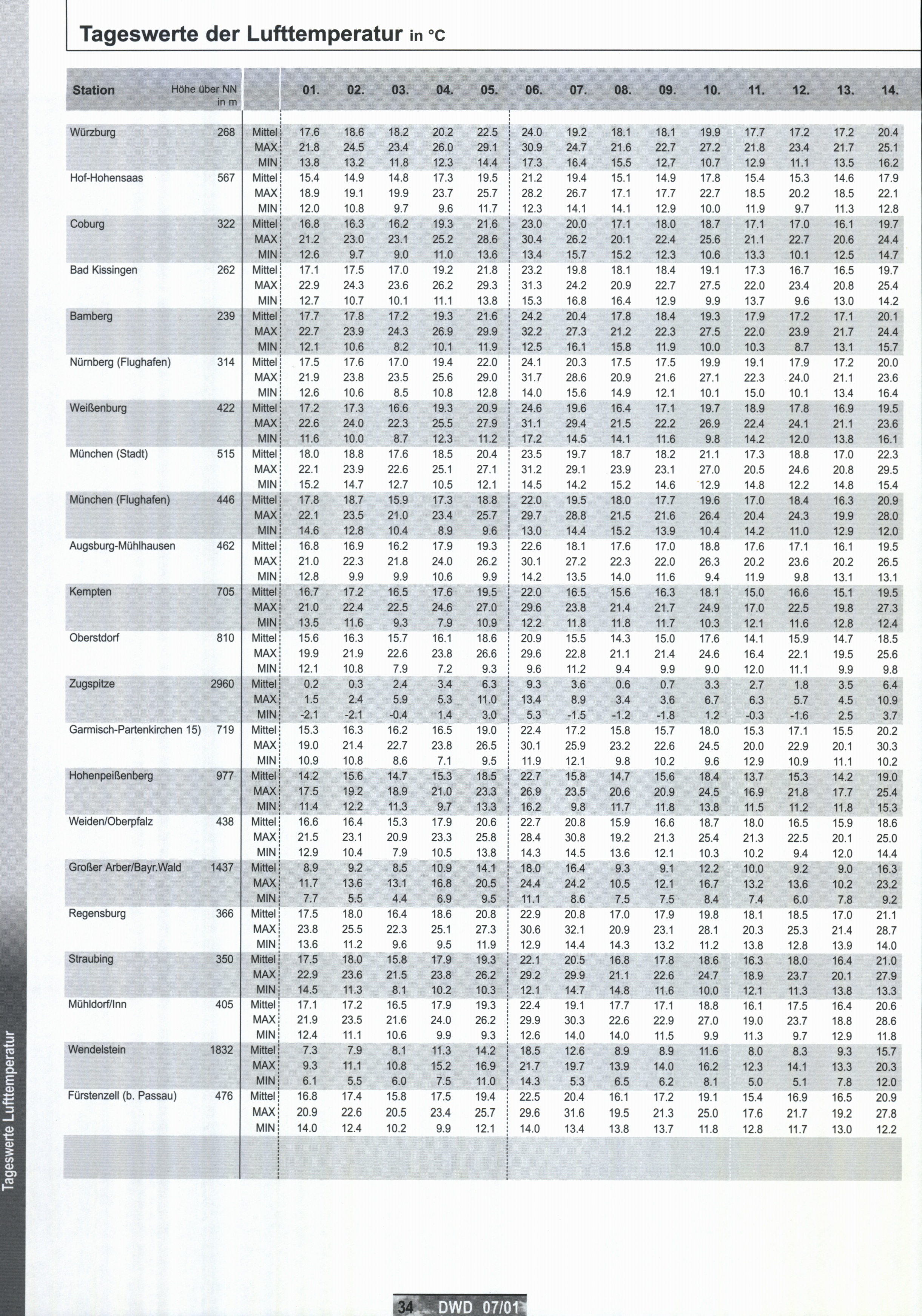 Tageswerte der Lufttemperatur in °C

| Station | Höhe über NN in m | | 01. | 02. | 03. | 04. | 05. | 06. | 07. | 08. | 09. | 10. | 11. | 12. | 13. | 14. |
|---|---|---|---|---|---|---|---|---|---|---|---|---|---|---|---|---|
| Würzburg | 268 | Mittel | 17.6 | 18.6 | 18.2 | 20.2 | 22.5 | 24.0 | 19.2 | 18.1 | 18.1 | 19.9 | 17.7 | 17.2 | 17.2 | 20.4 |
| | | MAX | 21.8 | 24.5 | 23.4 | 26.0 | 29.1 | 30.9 | 24.7 | 21.6 | 22.7 | 27.2 | 21.8 | 23.4 | 21.7 | 25.1 |
| | | MIN | 13.8 | 13.2 | 11.8 | 12.3 | 14.4 | 17.3 | 16.4 | 15.5 | 12.7 | 10.7 | 12.9 | 11.1 | 13.5 | 16.2 |
| Hof-Hohensaas | 567 | Mittel | 15.4 | 14.9 | 14.8 | 17.3 | 19.5 | 21.2 | 19.4 | 15.1 | 14.9 | 17.8 | 15.4 | 15.3 | 14.6 | 17.9 |
| | | MAX | 18.9 | 19.1 | 19.9 | 23.7 | 25.7 | 28.2 | 26.7 | 17.1 | 17.7 | 22.7 | 18.5 | 20.2 | 18.5 | 22.1 |
| | | MIN | 12.0 | 10.8 | 9.7 | 9.6 | 11.7 | 12.3 | 14.1 | 14.1 | 12.9 | 10.0 | 11.9 | 9.7 | 11.3 | 12.8 |
| Coburg | 322 | Mittel | 16.8 | 16.3 | 16.2 | 19.3 | 21.6 | 23.0 | 20.0 | 17.1 | 18.0 | 18.7 | 17.1 | 17.0 | 16.1 | 19.7 |
| | | MAX | 21.2 | 23.0 | 23.1 | 25.2 | 28.6 | 30.4 | 26.2 | 20.1 | 22.4 | 25.6 | 21.1 | 22.7 | 20.6 | 24.4 |
| | | MIN | 12.6 | 9.7 | 9.0 | 11.0 | 13.6 | 13.4 | 15.7 | 15.2 | 12.3 | 10.6 | 13.3 | 10.1 | 12.5 | 14.7 |
| Bad Kissingen | 262 | Mittel | 17.1 | 17.5 | 17.0 | 19.2 | 21.8 | 23.2 | 19.8 | 18.1 | 18.4 | 19.1 | 17.3 | 16.7 | 16.5 | 19.7 |
| | | MAX | 22.9 | 24.3 | 23.6 | 26.2 | 29.3 | 31.3 | 24.2 | 20.9 | 22.7 | 27.5 | 22.0 | 23.4 | 20.8 | 25.4 |
| | | MIN | 12.7 | 10.7 | 10.1 | 11.1 | 13.8 | 15.3 | 16.8 | 16.4 | 12.9 | 9.9 | 13.7 | 9.6 | 13.0 | 14.2 |
| Bamberg | 239 | Mittel | 17.7 | 17.8 | 17.2 | 19.3 | 21.6 | 24.2 | 20.4 | 17.8 | 18.4 | 19.3 | 17.9 | 17.2 | 17.1 | 20.1 |
| | | MAX | 22.7 | 23.9 | 24.3 | 26.9 | 29.9 | 32.2 | 27.3 | 21.2 | 22.3 | 27.5 | 22.0 | 23.9 | 21.7 | 24.4 |
| | | MIN | 12.1 | 10.6 | 8.2 | 10.1 | 11.9 | 12.5 | 16.1 | 15.8 | 11.9 | 10.0 | 10.3 | 8.7 | 13.1 | 15.7 |
| Nürnberg (Flughafen) | 314 | Mittel | 17.5 | 17.6 | 17.0 | 19.4 | 22.0 | 24.1 | 20.3 | 17.5 | 17.5 | 19.9 | 19.1 | 17.9 | 17.2 | 20.0 |
| | | MAX | 21.9 | 23.8 | 23.5 | 25.6 | 29.0 | 31.7 | 28.6 | 20.9 | 21.6 | 27.1 | 22.3 | 24.0 | 21.1 | 23.6 |
| | | MIN | 12.6 | 10.6 | 8.5 | 10.8 | 12.8 | 14.0 | 15.6 | 14.9 | 12.1 | 10.1 | 15.0 | 10.1 | 13.4 | 16.4 |
| Weißenburg | 422 | Mittel | 17.2 | 17.3 | 16.6 | 19.3 | 20.9 | 24.6 | 19.6 | 16.4 | 17.1 | 19.7 | 18.9 | 17.8 | 16.9 | 19.5 |
| | | MAX | 22.6 | 24.0 | 22.3 | 25.5 | 27.9 | 31.1 | 29.4 | 21.5 | 22.2 | 26.9 | 22.4 | 24.1 | 21.1 | 23.6 |
| | | MIN | 11.6 | 10.0 | 8.7 | 12.3 | 11.2 | 17.2 | 14.5 | 14.1 | 11.6 | 9.8 | 14.2 | 12.0 | 13.8 | 16.1 |
| München (Stadt) | 515 | Mittel | 18.0 | 18.8 | 17.6 | 18.5 | 20.4 | 23.5 | 19.7 | 18.7 | 18.2 | 21.1 | 17.3 | 18.8 | 17.0 | 22.3 |
| | | MAX | 22.1 | 23.9 | 22.6 | 25.1 | 27.1 | 31.2 | 29.1 | 23.9 | 23.1 | 27.0 | 20.5 | 24.6 | 20.8 | 29.5 |
| | | MIN | 15.2 | 14.7 | 12.7 | 10.5 | 12.1 | 14.5 | 14.2 | 15.2 | 14.6 | 12.9 | 14.8 | 12.2 | 14.8 | 15.4 |
| München (Flughafen) | 446 | Mittel | 17.8 | 18.7 | 15.9 | 17.3 | 18.8 | 22.0 | 19.5 | 18.0 | 17.7 | 19.6 | 17.0 | 18.4 | 16.3 | 20.9 |
| | | MAX | 22.1 | 23.5 | 21.0 | 23.4 | 25.7 | 29.7 | 28.8 | 21.5 | 21.6 | 26.4 | 20.4 | 24.3 | 19.9 | 28.0 |
| | | MIN | 14.6 | 12.8 | 10.4 | 8.9 | 9.6 | 13.0 | 14.4 | 15.2 | 13.9 | 10.4 | 14.2 | 11.0 | 12.9 | 12.0 |
| Augsburg-Mühlhausen | 462 | Mittel | 16.8 | 16.9 | 16.2 | 17.9 | 19.3 | 22.6 | 18.1 | 17.6 | 17.0 | 18.8 | 17.6 | 17.1 | 16.1 | 19.5 |
| | | MAX | 21.0 | 22.3 | 21.8 | 24.0 | 26.2 | 30.1 | 27.2 | 22.3 | 22.0 | 26.3 | 20.2 | 23.6 | 20.2 | 26.5 |
| | | MIN | 12.8 | 9.9 | 9.9 | 10.6 | 9.9 | 14.2 | 13.5 | 14.0 | 11.6 | 9.4 | 11.9 | 9.8 | 13.1 | 13.1 |
| Kempten | 705 | Mittel | 16.7 | 17.2 | 16.5 | 17.6 | 19.5 | 22.0 | 16.5 | 15.6 | 16.3 | 18.1 | 15.0 | 16.6 | 15.1 | 19.5 |
| | | MAX | 21.0 | 22.4 | 22.5 | 24.6 | 27.0 | 29.6 | 23.8 | 21.4 | 21.7 | 24.9 | 17.0 | 22.5 | 19.8 | 27.3 |
| | | MIN | 13.5 | 11.6 | 9.3 | 7.9 | 10.9 | 12.2 | 11.8 | 11.8 | 11.7 | 10.3 | 12.1 | 11.6 | 12.8 | 12.4 |
| Oberstdorf | 810 | Mittel | 15.6 | 16.3 | 15.7 | 16.1 | 18.6 | 20.9 | 15.5 | 14.3 | 15.0 | 17.6 | 14.1 | 15.9 | 14.7 | 18.5 |
| | | MAX | 19.9 | 21.9 | 22.6 | 23.8 | 26.6 | 29.6 | 22.8 | 21.1 | 21.4 | 24.6 | 16.4 | 22.1 | 19.5 | 25.6 |
| | | MIN | 12.1 | 10.8 | 7.9 | 7.2 | 9.3 | 9.6 | 11.2 | 9.4 | 9.9 | 9.0 | 12.0 | 11.1 | 9.9 | 9.8 |
| Zugspitze | 2960 | Mittel | 0.2 | 0.3 | 2.4 | 3.4 | 6.3 | 9.3 | 3.6 | 0.6 | 0.7 | 3.3 | 2.7 | 1.8 | 3.5 | 6.4 |
| | | MAX | 1.5 | 2.4 | 5.9 | 5.3 | 11.0 | 13.4 | 8.9 | 3.4 | 3.6 | 6.7 | 6.3 | 5.7 | 4.5 | 10.9 |
| | | MIN | -2.1 | -2.1 | -0.4 | 1.4 | 3.0 | 5.3 | -1.5 | -1.2 | -1.8 | 1.2 | -0.3 | -1.6 | 2.5 | 3.7 |
| Garmisch-Partenkirchen 15) | 719 | Mittel | 15.3 | 16.3 | 16.2 | 16.5 | 19.0 | 22.4 | 17.2 | 15.8 | 15.7 | 18.0 | 15.3 | 17.1 | 15.5 | 20.2 |
| | | MAX | 19.0 | 21.4 | 22.7 | 23.8 | 26.5 | 30.1 | 25.9 | 23.2 | 22.6 | 24.5 | 20.0 | 22.9 | 20.1 | 30.3 |
| | | MIN | 10.9 | 10.8 | 8.6 | 7.1 | 9.5 | 11.9 | 12.1 | 9.8 | 10.2 | 9.6 | 12.9 | 10.9 | 11.1 | 10.2 |
| Hohenpeißenberg | 977 | Mittel | 14.2 | 15.6 | 14.7 | 15.3 | 18.5 | 22.7 | 15.8 | 14.7 | 15.6 | 18.4 | 13.7 | 15.3 | 14.2 | 19.0 |
| | | MAX | 17.5 | 19.2 | 18.9 | 21.0 | 23.3 | 26.9 | 23.5 | 20.6 | 20.9 | 24.5 | 16.9 | 21.8 | 17.7 | 25.4 |
| | | MIN | 11.4 | 12.2 | 11.3 | 9.7 | 13.3 | 16.2 | 9.8 | 11.7 | 11.8 | 13.8 | 11.5 | 11.2 | 11.8 | 15.3 |
| Weiden/Oberpfalz | 438 | Mittel | 16.6 | 16.4 | 15.3 | 17.9 | 20.6 | 22.7 | 20.8 | 15.9 | 16.6 | 18.7 | 18.0 | 16.5 | 15.9 | 18.6 |
| | | MAX | 21.5 | 23.1 | 20.9 | 23.3 | 25.8 | 28.4 | 30.8 | 19.2 | 21.3 | 25.4 | 21.3 | 22.5 | 20.1 | 25.0 |
| | | MIN | 12.9 | 10.4 | 7.9 | 10.5 | 13.8 | 14.3 | 14.5 | 13.6 | 12.1 | 10.3 | 10.2 | 9.4 | 12.0 | 14.4 |
| Großer Arber/Bayr.Wald | 1437 | Mittel | 8.9 | 9.2 | 8.5 | 10.9 | 14.1 | 18.0 | 16.4 | 9.3 | 9.1 | 12.2 | 10.0 | 9.2 | 9.0 | 16.3 |
| | | MAX | 11.7 | 13.6 | 13.1 | 16.8 | 20.5 | 24.4 | 24.2 | 10.5 | 12.1 | 16.7 | 13.2 | 13.6 | 10.2 | 23.2 |
| | | MIN | 7.7 | 5.5 | 4.4 | 6.9 | 9.5 | 11.1 | 8.6 | 7.5 | 7.5 | 8.4 | 7.4 | 6.0 | 7.8 | 9.2 |
| Regensburg | 366 | Mittel | 17.5 | 18.0 | 16.4 | 18.6 | 20.8 | 22.9 | 20.8 | 17.0 | 17.9 | 19.8 | 18.1 | 18.5 | 17.0 | 21.1 |
| | | MAX | 23.8 | 25.5 | 22.3 | 25.1 | 27.3 | 30.6 | 32.1 | 20.9 | 23.1 | 28.1 | 20.3 | 25.3 | 21.4 | 28.7 |
| | | MIN | 13.6 | 11.2 | 9.6 | 9.5 | 11.9 | 12.9 | 14.4 | 14.3 | 13.2 | 11.2 | 13.8 | 12.8 | 13.9 | 14.0 |
| Straubing | 350 | Mittel | 17.5 | 18.0 | 15.8 | 17.9 | 19.3 | 22.1 | 20.5 | 16.8 | 17.8 | 18.6 | 16.3 | 18.0 | 16.4 | 21.0 |
| | | MAX | 22.9 | 23.6 | 21.5 | 23.8 | 26.2 | 29.2 | 29.9 | 21.1 | 22.6 | 24.7 | 18.9 | 23.7 | 20.1 | 27.9 |
| | | MIN | 14.5 | 11.3 | 8.1 | 10.2 | 10.3 | 12.1 | 14.7 | 14.8 | 11.6 | 10.0 | 12.1 | 11.3 | 13.8 | 13.3 |
| Mühldorf/Inn | 405 | Mittel | 17.1 | 17.2 | 16.5 | 17.9 | 19.3 | 22.4 | 19.1 | 17.7 | 17.1 | 18.8 | 16.1 | 17.5 | 16.4 | 20.6 |
| | | MAX | 21.9 | 23.5 | 21.6 | 24.0 | 26.2 | 29.9 | 30.3 | 22.6 | 22.9 | 27.0 | 19.0 | 23.7 | 18.8 | 28.6 |
| | | MIN | 12.4 | 11.1 | 10.6 | 9.9 | 9.3 | 12.6 | 14.0 | 14.0 | 11.5 | 9.9 | 11.3 | 9.7 | 12.9 | 11.8 |
| Wendelstein | 1832 | Mittel | 7.3 | 7.9 | 8.1 | 11.3 | 14.2 | 18.5 | 12.6 | 8.9 | 8.9 | 11.6 | 8.0 | 8.3 | 9.3 | 15.7 |
| | | MAX | 9.3 | 11.1 | 10.8 | 15.2 | 16.9 | 21.7 | 19.7 | 13.9 | 14.0 | 16.2 | 12.3 | 14.1 | 13.3 | 20.3 |
| | | MIN | 6.1 | 5.5 | 6.0 | 7.5 | 11.0 | 14.3 | 5.3 | 6.5 | 6.2 | 8.1 | 5.0 | 5.1 | 7.8 | 12.0 |
| Fürstenzell (b. Passau) | 476 | Mittel | 16.8 | 17.4 | 15.8 | 17.5 | 19.4 | 22.5 | 20.4 | 16.1 | 17.2 | 19.1 | 15.4 | 16.9 | 16.5 | 20.9 |
| | | MAX | 20.9 | 22.6 | 20.5 | 23.4 | 25.7 | 29.6 | 31.6 | 19.5 | 21.3 | 25.0 | 17.6 | 21.7 | 19.2 | 27.8 |
| | | MIN | 14.0 | 12.4 | 10.2 | 9.9 | 12.1 | 14.0 | 13.4 | 13.8 | 13.7 | 11.8 | 12.8 | 11.7 | 13.0 | 12.2 |

Tageswerte Lufttemperatur

34 DWD 07/01